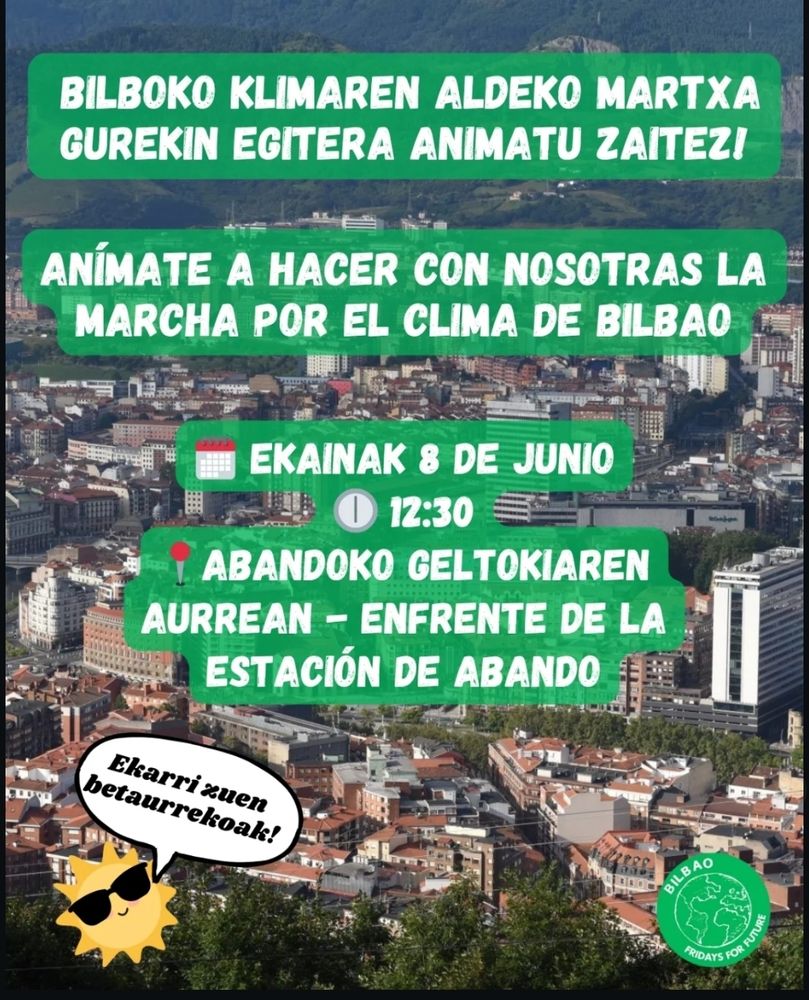 BILBOKO KLIMAREN ALDEKO MARTXA GUREKIN EGITERA ANIMATU ZAITEZ!

ANÍMATE A HACER CON NOSOTRAS LA MARCHA POR EL CLIMA DE BILBAO

EKAINAK 8 DE JUNIO

12:30

ABANDOKO GELTOKIAREN AURREAN - ENFRENTE DE LA ESTACIÓN DE ABANDO

Ekarri zuen betaurrekoak!

BILBAO
FRIDAYS FOR FUTURE